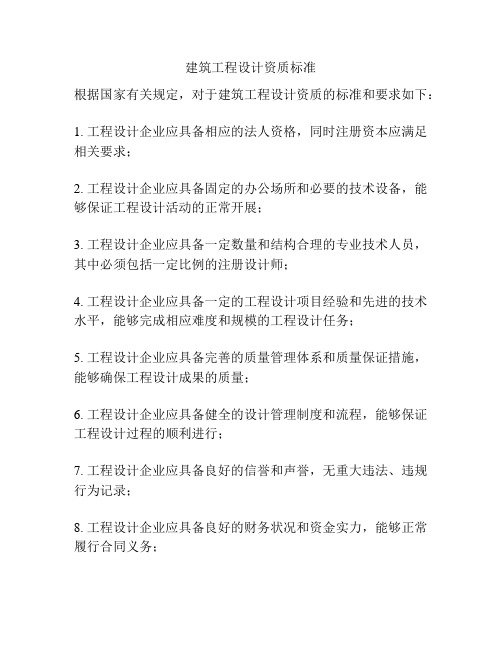 建筑工程设计资质标准

根据国家有关规定，对于建筑工程设计资质的标准和要求如下：

1. 工程设计企业应具备相应的法人资格，同时注册资本应满足相关要求；

2. 工程设计企业应具备固定的办公场所和必要的技术设备，能够保证工程设计活动的正常开展；

3. 工程设计企业应具备一定数量和结构合理的专业技术人员，其中必须包括一定比例的注册设计师；

4. 工程设计企业应具备一定的工程设计项目经验和先进的技术水平，能够完成相应难度和规模的工程设计任务；

5. 工程设计企业应具备完善的质量管理体系和质量保证措施，能够确保工程设计成果的质量；

6. 工程设计企业应具备健全的设计管理制度和流程，能够保证工程设计过程的顺利进行；

7. 工程设计企业应具备良好的信誉和声誉，无重大违法、违规行为记录；

8. 工程设计企业应具备良好的财务状况和资金实力，能够正常履行合同义务；